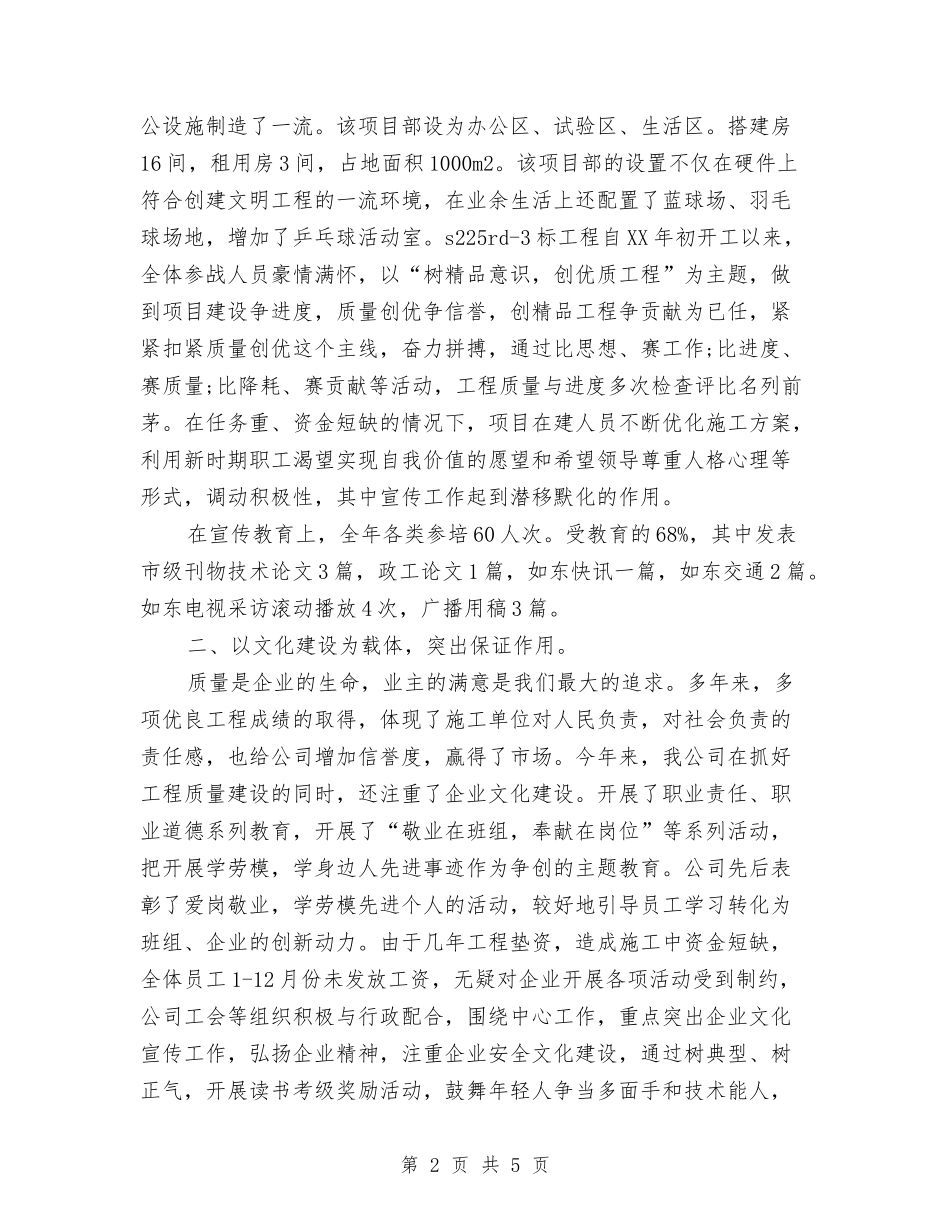 公设施制造了一流。该项目部设为办公区、试验区、生活区。搭建房16间，租用房3间，占地面积1000m2。该项目部的设置不仅在硬件上符合创建文明工程的一流环境，在业余生活上还配置了蓝球场、羽毛球场地，增加了乒乓球活动室。s225rd-3标工程自XX年初开工以来，全体参战人员豪情满怀，以“树精品意识，创优质工程”为主题，做到项目建设争进度，质量创优争信誉，创精品工程争贡献为已任，紧紧扣紧质量创优这个主线，奋力拼搏，通过比思想、赛工作;比进度、赛质量;比降耗、赛贡献等活动，工程质量与进度多次检查评比名列前茅。在任务重、资金短缺的情况下，项目在建人员不断优化施工方案，利用新时期职工渴望实现自我价值的愿望和希望领导尊重人格心理等形式，调动积极性，其中宣传工作起到潜移默化的作用。

在宣传教育上，全年各类参培60人次。受教育的68%，其中发表市级刊物技术论文3篇，政工论文1篇，如东快讯一篇，如东交通2篇。如东电视采访滚动播放4次，广播用稿3篇。

二、以文化建设为载体，突出保证作用。

质量是企业的生命，业主的满意是我们最大的追求。多年来，多项优良工程成绩的取得，体现了施工单位对人民负责，对社会负责的责任感，也给公司增加信誉度，赢得了市场。今年来，我公司在抓好工程质量建设的同时，还注重了企业文化建设。开展了职业责任、职业道德系列教育，开展了“敬业在班组，奉献在岗位”等系列活动，把开展学劳模，学身边人先进事迹作为争创的主题教育。公司先后表彰了爱岗敬业，学劳模先进个人的活动，较好地引导员工学习转化为班组、企业的创新动力。由于几年工程垫资，造成施工中资金短缺，全体员工1-12月份未发放工资，无疑对企业开展各项活动受到制约，公司工会等组织积极与行政配合，围绕中心工作，重点突出企业文化宣传工作，弘扬企业精神，注重企业安全文化建设，通过树典型、树正气，开展读书考级奖励活动，鼓舞年轻人争当多面手和技术能人，

第 2 页 共 5 页